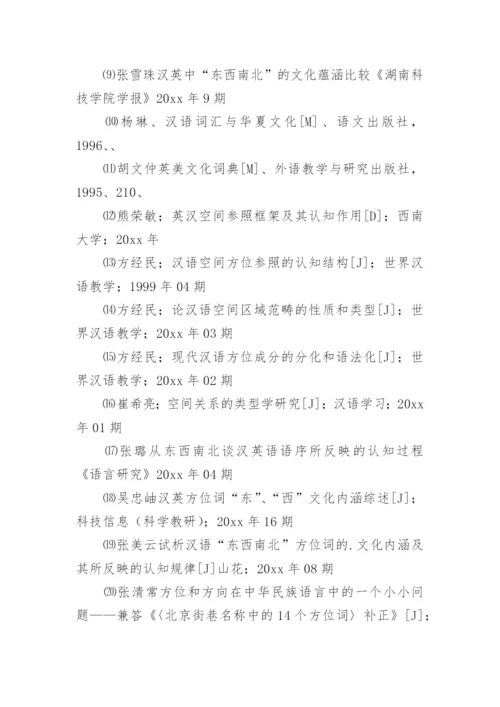 ⑼张雪珠汉英中“东西南北”的文化蕴涵比较《湖南科技学院学报》20xx 年 9 期

⑽杨琳、汉语词汇与华夏文化[M]、语文出版社，1996、、

⑾胡文仲英美文化词典[M]、外语教学与研究出版社，1995、210、

⑿熊荣敏；英汉空间参照框架及其认知作用[D]；西南大学；20xx 年

⒀方经民；汉语空间方位参照的认知结构[J]；世界汉语教学；1999 年 04 期

⒁方经民；论汉语空间区域范畴的性质和类型[J]；世界汉语教学；20xx 年 03 期

⒂方经民；现代汉语方位成分的分化和语法化[J]；世界汉语教学；20xx 年 02 期

⒃崔希亮；空间关系的类型学研究[J]；汉语学习；20xx 年 01 期

⒄张璐从东西南北谈汉英语语序所反映的认知过程《语言研究》20xx 年 04 期

⒅吴忠岫汉英方位词“东”、“西”文化内涵综述[J]；科技信息（科学教研）；20xx 年 16 期

⒆张美云试析汉语“东西南北”方位词的.文化内涵及其所反映的认知规律[J]山花；20xx 年 08 期

⒇张清常方位和方向在中华民族语言中的一个小小问题——兼答《〈北京街巷名称中的 14 个方位词〉补正》[J]；